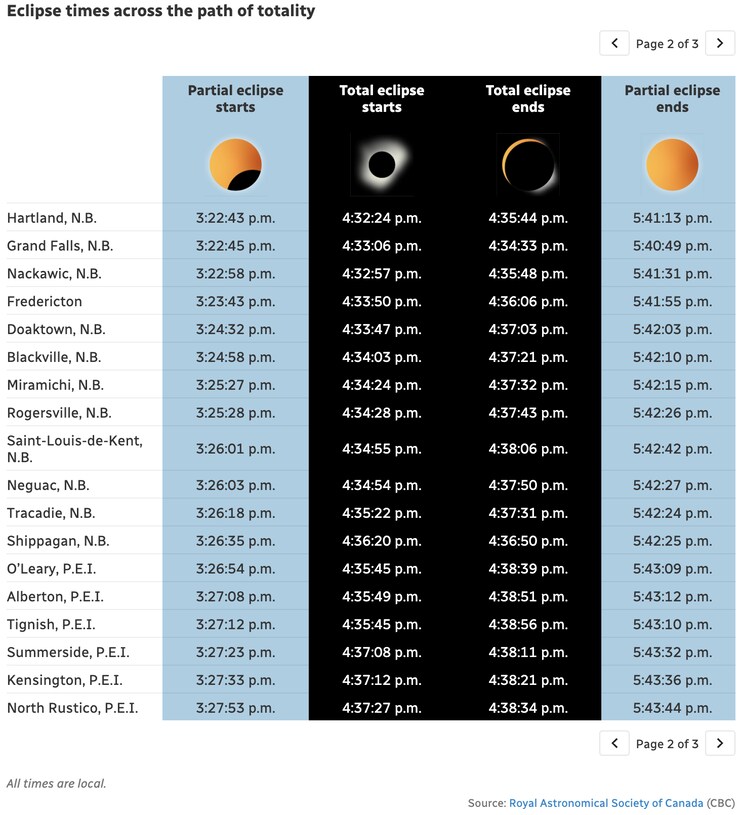 Eclipse times across the path of totality

< Page 2 of 3 >

| | Partial eclipse starts | Total eclipse starts | Total eclipse ends | Partial eclipse ends |
|---|---|---|---|---|
| Hartland, N.B. | 3:22:43 p.m. | 4:32:24 p.m. | 4:35:44 p.m. | 5:41:13 p.m. |
| Grand Falls, N.B. | 3:22:45 p.m. | 4:33:06 p.m. | 4:34:33 p.m. | 5:40:49 p.m. |
| Nackawic, N.B. | 3:22:58 p.m. | 4:32:57 p.m. | 4:35:48 p.m. | 5:41:31 p.m. |
| Fredericton | 3:23:43 p.m. | 4:33:50 p.m. | 4:36:06 p.m. | 5:41:55 p.m. |
| Doaktown, N.B. | 3:24:32 p.m. | 4:33:47 p.m. | 4:37:03 p.m. | 5:42:03 p.m. |
| Blackville, N.B. | 3:24:58 p.m. | 4:34:03 p.m. | 4:37:21 p.m. | 5:42:10 p.m. |
| Miramichi, N.B. | 3:25:27 p.m. | 4:34:24 p.m. | 4:37:32 p.m. | 5:42:15 p.m. |
| Rogersville, N.B. | 3:25:28 p.m. | 4:34:28 p.m. | 4:37:43 p.m. | 5:42:26 p.m. |
| Saint-Louis-de-Kent, N.B. | 3:26:01 p.m. | 4:34:55 p.m. | 4:38:06 p.m. | 5:42:42 p.m. |
| Neguac, N.B. | 3:26:03 p.m. | 4:34:54 p.m. | 4:37:50 p.m. | 5:42:27 p.m. |
| Tracadie, N.B. | 3:26:18 p.m. | 4:35:22 p.m. | 4:37:31 p.m. | 5:42:24 p.m. |
| Shippagan, N.B. | 3:26:35 p.m. | 4:36:20 p.m. | 4:36:50 p.m. | 5:42:25 p.m. |
| O'Leary, P.E.I. | 3:26:54 p.m. | 4:35:45 p.m. | 4:38:39 p.m. | 5:43:09 p.m. |
| Alberton, P.E.I. | 3:27:08 p.m. | 4:35:49 p.m. | 4:38:51 p.m. | 5:43:12 p.m. |
| Tignish, P.E.I. | 3:27:12 p.m. | 4:35:45 p.m. | 4:38:56 p.m. | 5:43:10 p.m. |
| Summerside, P.E.I. | 3:27:23 p.m. | 4:37:08 p.m. | 4:38:11 p.m. | 5:43:32 p.m. |
| Kensington, P.E.I. | 3:27:33 p.m. | 4:37:12 p.m. | 4:38:21 p.m. | 5:43:36 p.m. |
| North Rustico, P.E.I. | 3:27:53 p.m. | 4:37:27 p.m. | 4:38:34 p.m. | 5:43:44 p.m. |

< Page 2 of 3 >

All times are local.

Source: Royal Astronomical Society of Canada (CBC)